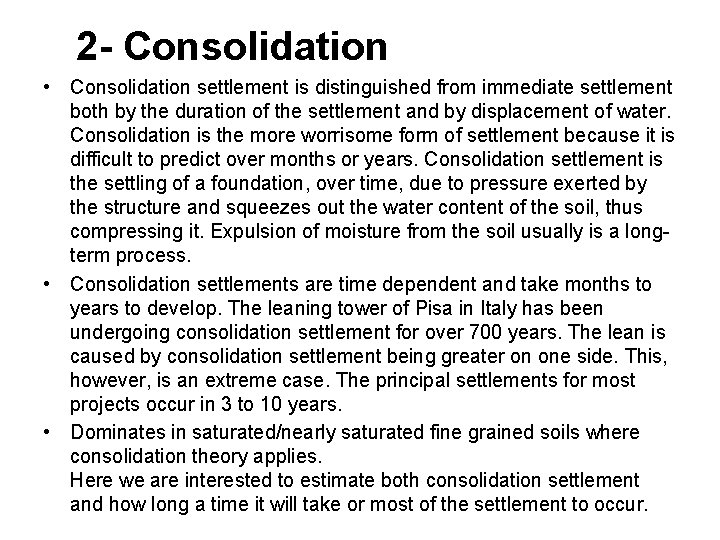 2- Consolidation

• Consolidation settlement is distinguished from immediate settlement both by the duration of the settlement and by displacement of water. Consolidation is the more worrisome form of settlement because it is difficult to predict over months or years. Consolidation settlement is the settling of a foundation, over time, due to pressure exerted by the structure and squeezes out the water content of the soil, thus compressing it. Expulsion of moisture from the soil usually is a long-term process.

• Consolidation settlements are time dependent and take months to years to develop. The leaning tower of Pisa in Italy has been undergoing consolidation settlement for over 700 years. The lean is caused by consolidation settlement being greater on one side. This, however, is an extreme case. The principal settlements for most projects occur in 3 to 10 years.

• Dominates in saturated/nearly saturated fine grained soils where consolidation theory applies.
Here we are interested to estimate both consolidation settlement and how long a time it will take or most of the settlement to occur.